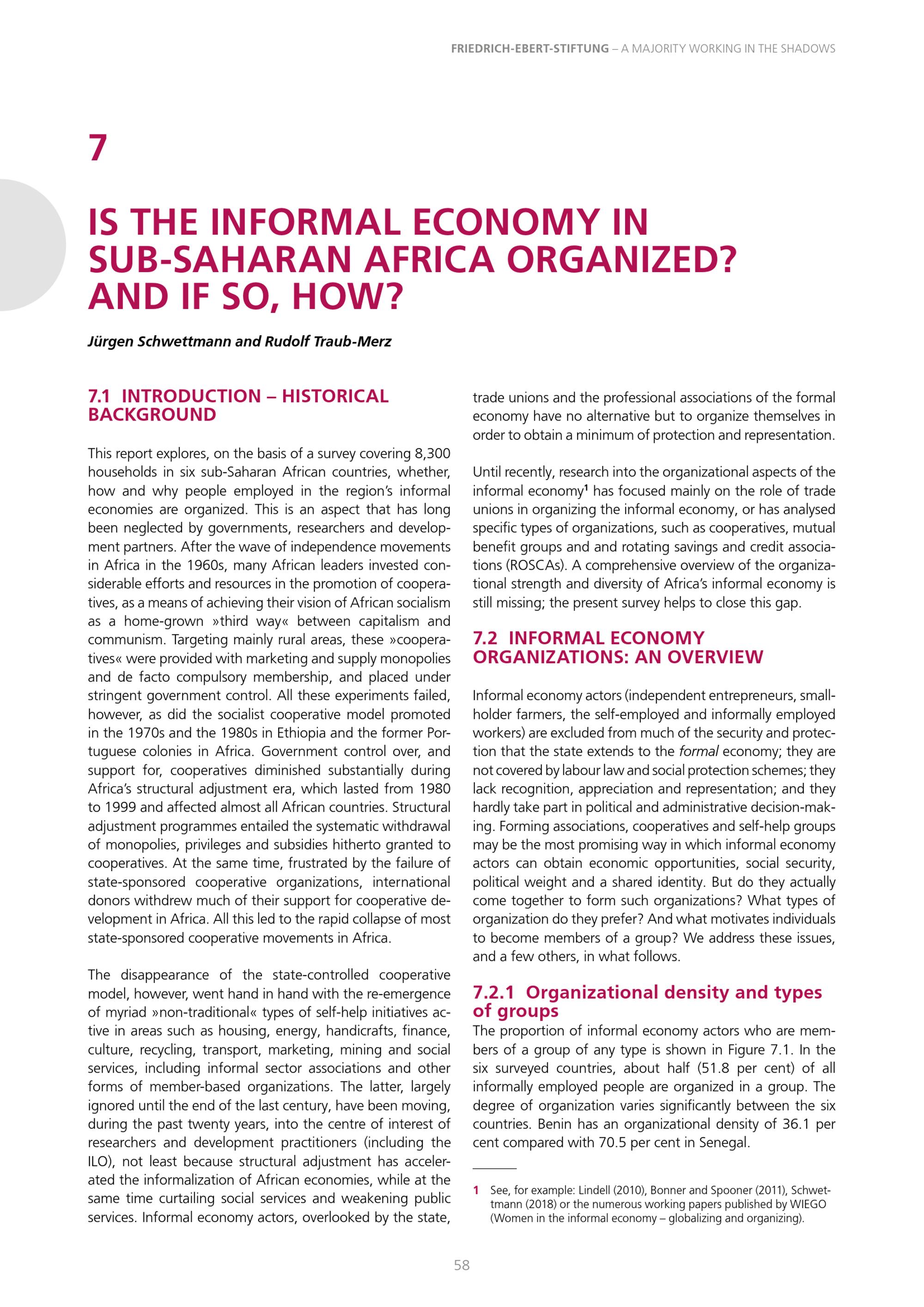 FRIEDRICH-EBERT-STIFTUNG – A MAJORITY WORKING IN THE SHADOWS

7

IS THE INFORMAL ECONOMY IN SUB-SAHARAN AFRICA ORGANIZED? AND IF SO, HOW?

Jürgen Schwettmann and Rudolf Traub-Merz

7.1 INTRODUCTION – HISTORICAL BACKGROUND

This report explores, on the basis of a survey covering 8,300 households in six sub-Saharan African countries, whether, how and why people employed in the region's informal economies are organized. This is an aspect that has long been neglected by governments, researchers and development partners. After the wave of independence movements in Africa in the 1960s, many African leaders invested considerable efforts and resources in the promotion of cooperatives, as a means of achieving their vision of African socialism as a home-grown »third way« between capitalism and communism. Targeting mainly rural areas, these »cooperatives« were provided with marketing and supply monopolies and de facto compulsory membership, and placed under stringent government control. All these experiments failed, however, as did the socialist cooperative model promoted in the 1970s and the 1980s in Ethiopia and the former Portuguese colonies in Africa. Government control over, and support for, cooperatives diminished substantially during Africa's structural adjustment era, which lasted from 1980 to 1999 and affected almost all African countries. Structural adjustment programmes entailed the systematic withdrawal of monopolies, privileges and subsidies hitherto granted to cooperatives. At the same time, frustrated by the failure of state-sponsored cooperative organizations, international donors withdrew much of their support for cooperative development in Africa. All this led to the rapid collapse of most state-sponsored cooperative movements in Africa.

The disappearance of the state-controlled cooperative model, however, went hand in hand with the re-emergence of myriad »non-traditional« types of self-help initiatives active in areas such as housing, energy, handicrafts, finance, culture, recycling, transport, marketing, mining and social services, including informal sector associations and other forms of member-based organizations. The latter, largely ignored until the end of the last century, have been moving, during the past twenty years, into the centre of interest of researchers and development practitioners (including the ILO), not least because structural adjustment has accelerated the informalization of African economies, while at the same time curtailing social services and weakening public services. Informal economy actors, overlooked by the state, trade unions and the professional associations of the formal economy have no alternative but to organize themselves in order to obtain a minimum of protection and representation.

Until recently, research into the organizational aspects of the informal economy$^{1}$ has focused mainly on the role of trade unions in organizing the informal economy, or has analysed specific types of organizations, such as cooperatives, mutual benefit groups and and rotating savings and credit associations (ROSCAs). A comprehensive overview of the organizational strength and diversity of Africa's informal economy is still missing; the present survey helps to close this gap.

7.2 INFORMAL ECONOMY ORGANIZATIONS: AN OVERVIEW

Informal economy actors (independent entrepreneurs, smallholder farmers, the self-employed and informally employed workers) are excluded from much of the security and protection that the state extends to the formal economy; they are not covered by labour law and social protection schemes; they lack recognition, appreciation and representation; and they hardly take part in political and administrative decision-making. Forming associations, cooperatives and self-help groups may be the most promising way in which informal economy actors can obtain economic opportunities, social security, political weight and a shared identity. But do they actually come together to form such organizations? What types of organization do they prefer? And what motivates individuals to become members of a group? We address these issues, and a few others, in what follows.

7.2.1 Organizational density and types of groups

The proportion of informal economy actors who are members of a group of any type is shown in Figure 7.1. In the six surveyed countries, about half (51.8 per cent) of all informally employed people are organized in a group. The degree of organization varies significantly between the six countries. Benin has an organizational density of 36.1 per cent compared with 70.5 per cent in Senegal.

1 See, for example: Lindell (2010), Bonner and Spooner (2011), Schwettmann (2018) or the numerous working papers published by WIEGO (Women in the informal economy – globalizing and organizing).

58